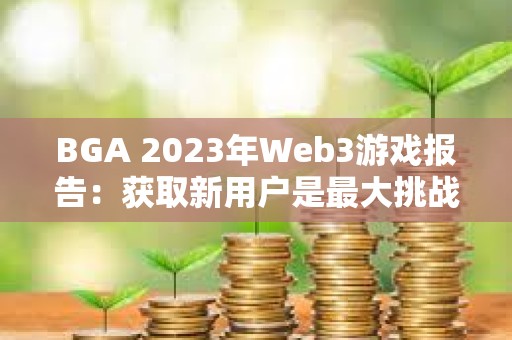 BGA 2023年Web3游戏报告：获取新用户是最大挑战